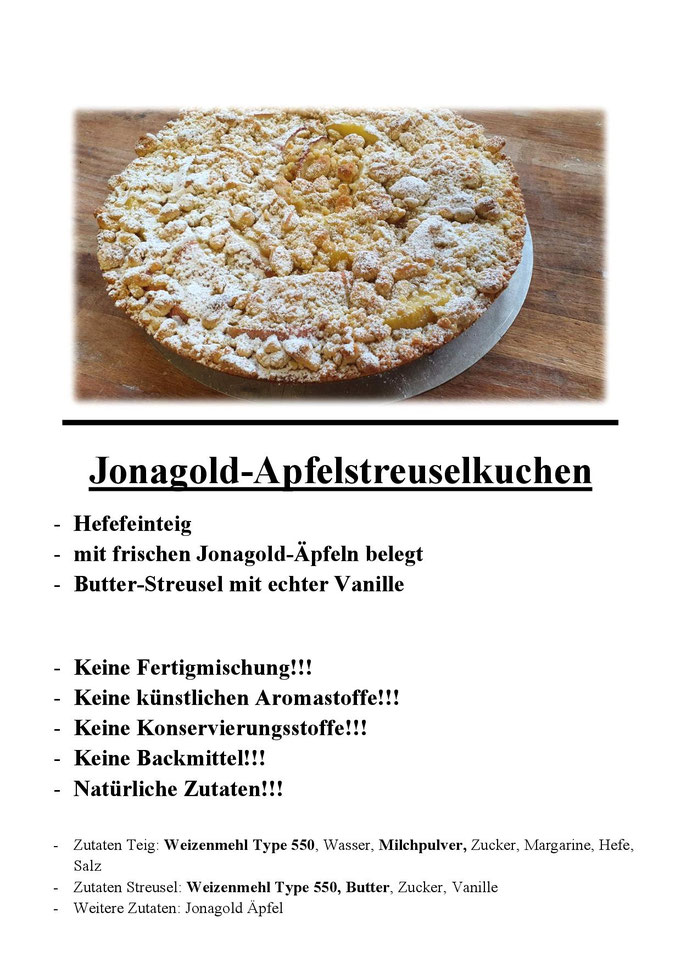 Jonagold-Apfelstreuselkuchen

- Hefefeinteig
- mit frischen Jonagold-Äpfeln belegt
- Butter-Streusel mit echter Vanille

- Keine Fertigmischung!!!
- Keine künstlichen Aromastoffe!!!
- Keine Konservierungsstoffe!!!
- Keine Backmittel!!!
- Natürliche Zutaten!!!

- Zutaten Teig: Weizenmehl Type 550, Wasser, Milchpulver, Zucker, Margarine, Hefe, Salz
- Zutaten Streusel: Weizenmehl Type 550, Butter, Zucker, Vanille
- Weitere Zutaten: Jonagold Äpfel